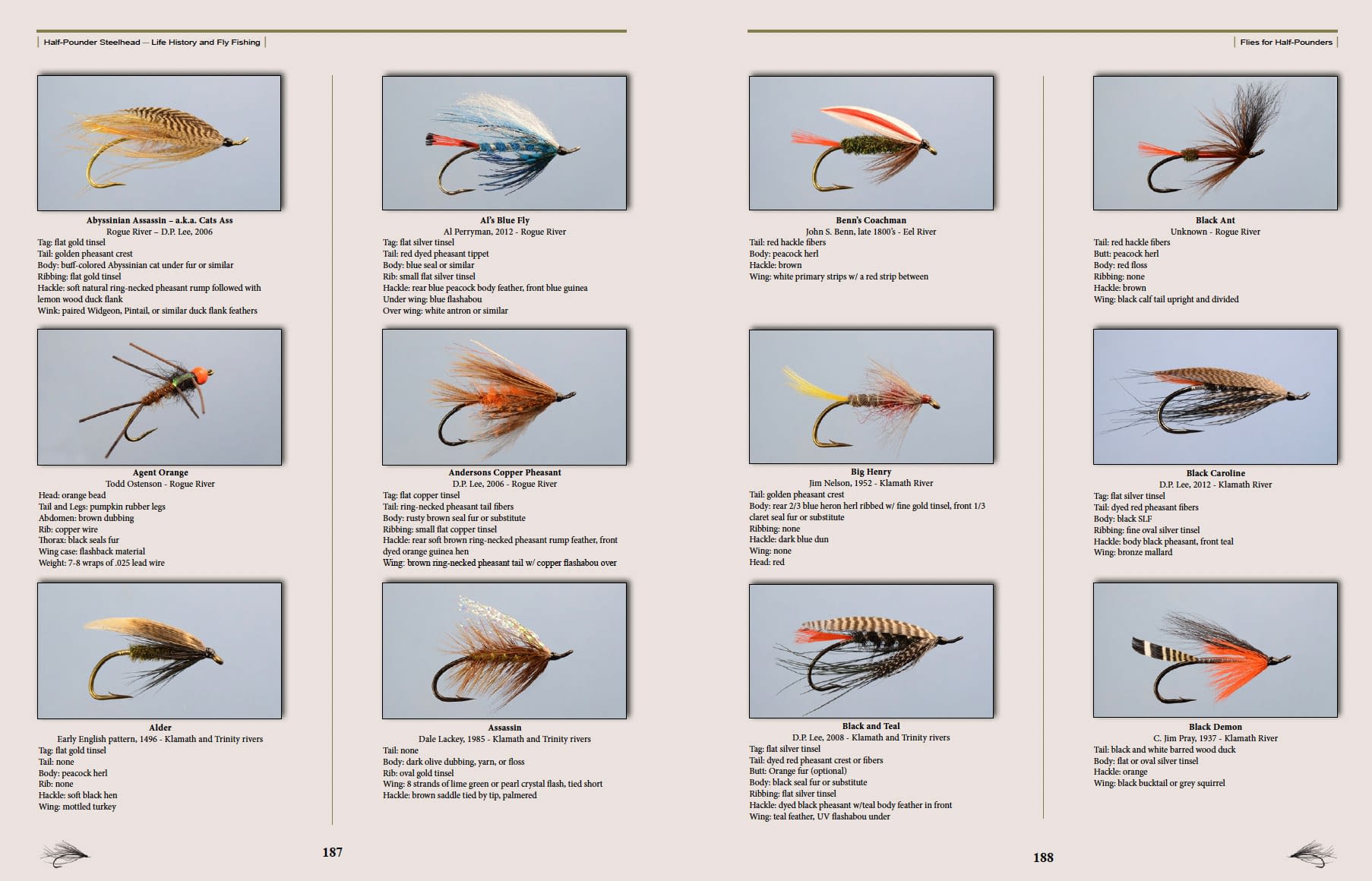 Half-Pounder Steelhead — Life History and Fly Fishing

Abyssinian Assassin – a.k.a. Cats Ass
Rogue River – D.P. Lee, 2006
Tag: flat gold tinsel
Tail: golden pheasant crest
Body: buff-colored Abyssinian cat under fur or similar
Ribbing: flat gold tinsel
Hackle: soft natural ring-necked pheasant rump followed with lemon wood duck flank
Wink: paired Widgeon, Pintail, or similar duck flank feathers

Agent Orange
Todd Ostenson - Rogue River
Head: orange bead
Tail and Legs: pumpkin rubber legs
Abdomen: brown dubbing
Rib: copper wire
Thorax: black seals fur
Wing case: flashback material
Weight: 7-8 wraps of .025 lead wire

Alder
Early English pattern, 1496 - Klamath and Trinity rivers
Tag: flat gold tinsel
Tail: none
Body: peacock herl
Rib: none
Hackle: soft black hen
Wing: mottled turkey

Al's Blue Fly
Al Perryman, 2012 - Rogue River
Tag: flat silver tinsel
Tail: red dyed pheasant tippet
Body: blue seal or similar
Rib: small flat silver tinsel
Hackle: rear blue peacock body feather, front blue guinea
Under wing: blue flashabou
Over wing: white antron or similar

Andersons Copper Pheasant
D.P. Lee, 2006 - Rogue River
Tag: flat copper tinsel
Tail: ring-necked pheasant tail fibers
Body: rusty brown seal fur or substitute
Ribbing: small flat copper tinsel
Hackle: rear soft brown ring-necked pheasant rump feather, front dyed orange guinea hen
Wing: brown ring-necked pheasant tail w/ copper flashabou over

Assassin
Dale Lackey, 1985 - Klamath and Trinity rivers
Tail: none
Body: dark olive dubbing, yarn, or floss
Rib: oval gold tinsel
Wing: 8 strands of lime green or pearl crystal flash, tied short
Hackle: brown saddle tied by tip, palmered

187

Flies for Half-Pounders

Benn's Coachman
John S. Benn, late 1800's - Eel River
Tail: red hackle fibers
Body: peacock herl
Hackle: brown
Wing: white primary strips w/ a red strip between

Big Henry
Jim Nelson, 1952 - Klamath River
Tail: golden pheasant crest
Body: rear 2/3 blue heron herl ribbed w/ fine gold tinsel, front 1/3 claret seal fur or substitute
Ribbing: none
Hackle: dark blue dun
Wing: none
Head: red

Black and Teal
D.P. Lee, 2008 - Klamath and Trinity rivers
Tag: flat silver tinsel
Tail: dyed red pheasant crest or fibers
Butt: Orange fur (optional)
Body: black seal fur or substitute
Ribbing: flat silver tinsel
Hackle: dyed black pheasant w/teal body feather in front
Wing: teal feather, UV flashabou under

Black Ant
Unknown - Rogue River
Tail: red hackle fibers
Butt: peacock herl
Body: red floss
Ribbing: none
Hackle: brown
Wing: black calf tail upright and divided

Black Caroline
D.P. Lee, 2012 - Klamath River
Tag: flat silver tinsel
Tail: dyed red pheasant fibers
Body: black SLF
Ribbing: fine oval silver tinsel
Hackle: body black pheasant, front teal
Wing: bronze mallard

Black Demon
C. Jim Pray, 1937 - Klamath River
Tail: black and white barred wood duck
Body: flat or oval silver tinsel
Hackle: orange
Wing: black bucktail or grey squirrel

188